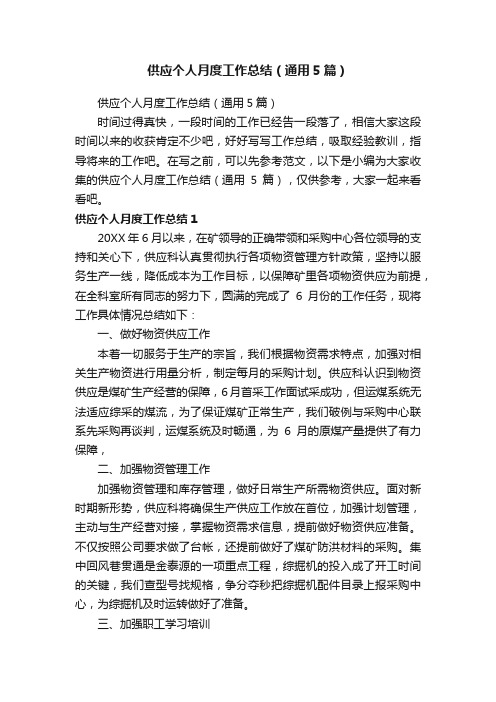 供应个人月度工作总结（通用5篇）

供应个人月度工作总结（通用5篇）

时间过得真快，一段时间的工作已经告一段落了，相信大家这段时间以来的收获肯定不少吧，好好写写工作总结，吸取经验教训，指导将来的工作吧。在写之前，可以先参考范文，以下是小编为大家收集的供应个人月度工作总结（通用 5 篇），仅供参考，大家一起来看看吧。

供应个人月度工作总结1

20XX年6月以来，在矿领导的正确带领和采购中心各位领导的支持和关心下，供应科认真贯彻执行各项物资管理方针政策，坚持以服务生产一线，降低成本为工作目标，以保障矿里各项物资供应为前提，在全科室所有同志的努力下，圆满的完成了 6 月份的工作任务，现将工作具体情况总结如下：

一、做好物资供应工作

本着一切服务于生产的宗旨，我们根据物资需求特点，加强对相关生产物资进行用量分析，制定每月的采购计划。供应科认识到物资供应是煤矿生产经营的保障，6月首采工作面试采成功，但运煤系统无法适应综采的煤流，为了保证煤矿正常生产，我们破例与采购中心联系先采购再谈判，运煤系统及时畅通，为 6 月的原煤产量提供了有力保障，

二、加强物资管理工作

加强物资管理和库存管理，做好日常生产所需物资供应。面对新时期新形势，供应科将确保生产供应工作放在首位，加强计划管理，主动与生产经营对接，掌握物资需求信息，提前做好物资供应准备。不仅按照公司要求做了台帐，还提前做好了煤矿防洪材料的采购。集中回风巷贯通是金泰源的一项重点工程，综掘机的投入成了开工时间的关键，我们查型号找规格，争分夺秒把综掘机配件目录上报采购中心，为综掘机及时运转做好了准备。

三、加强职工学习培训